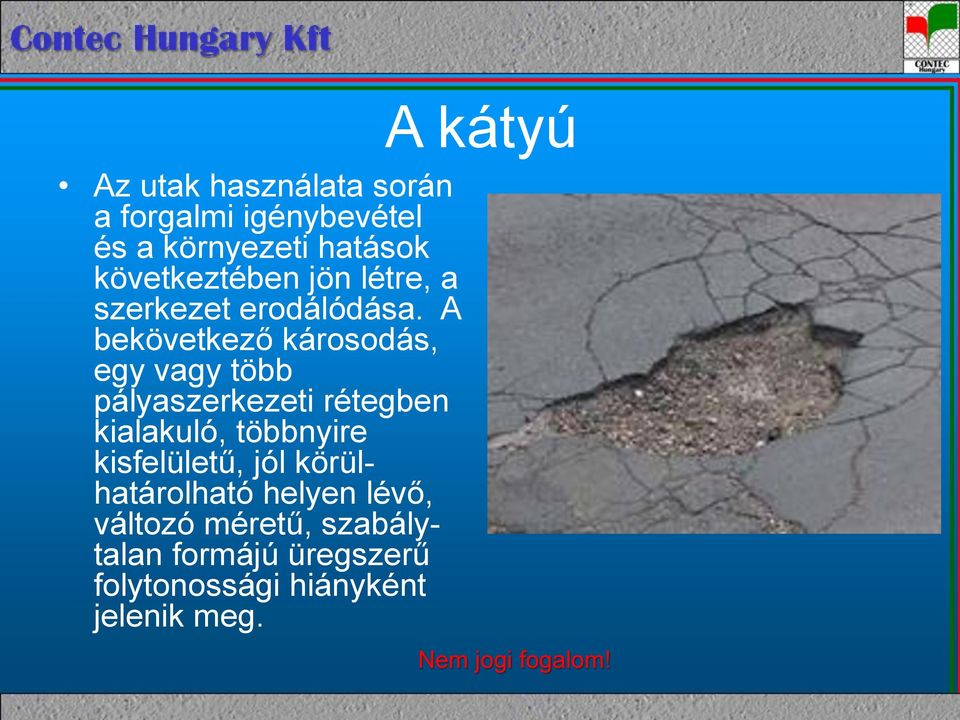 Contec Hungary Kft

CONTEC Hungary

A kátyú

• Az utak használata során a forgalmi igénybevétel és a környezeti hatások következtében jön létre, a szerkezet erodálódása. A bekövetkező károsodás, egy vagy több pályaszerkezeti rétegben kialakuló, többnyire kisfelületű, jól körülhatárolható helyen lévő, változó méretű, szabálytalan formájú üregszerű folytonossági hiányként jelenik meg.

Nem jogi fogalom!